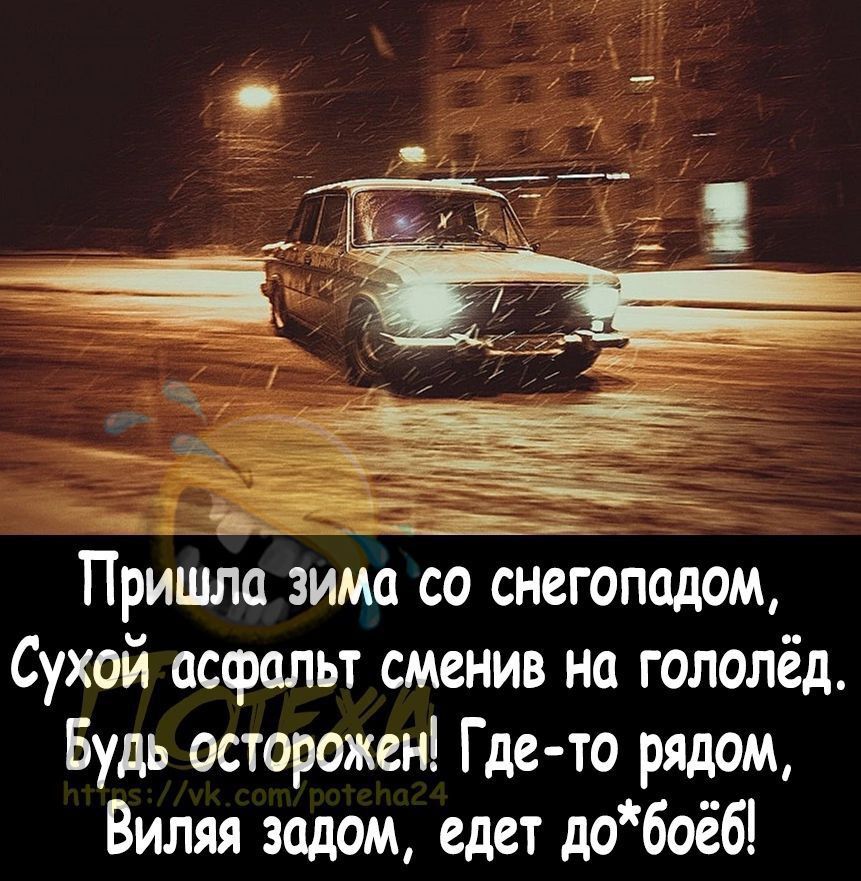 Пришла зима со снегопадом,
Сухой асфальт сменив на гололёд.
Будь осторожен! Где-то рядом,
Виляя задом, едет до*боёб!

ПОТЕХА
https://vk.com/poteha24